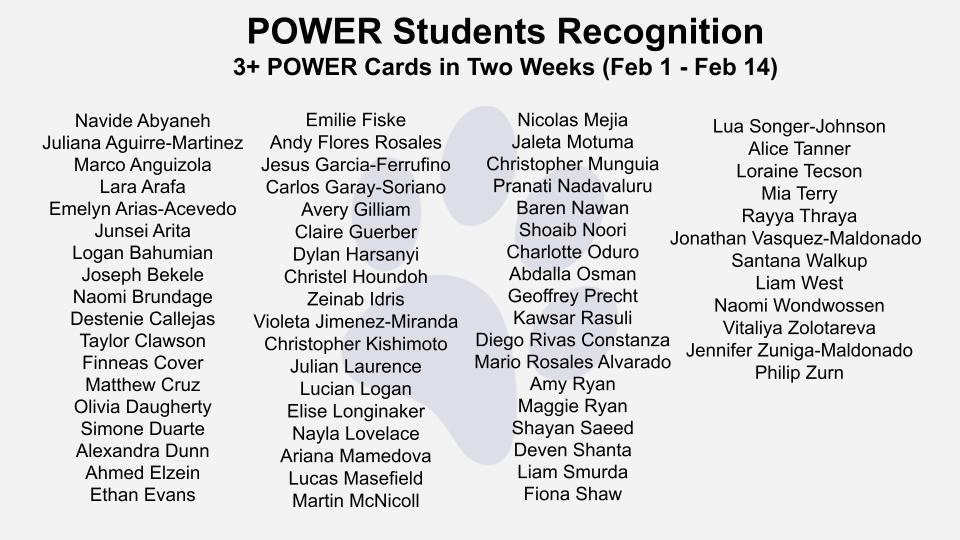 POWER Students Recognition
3+ POWER Cards in Two Weeks (Feb 1 - Feb 14)

Navide Abyaneh
Juliana Aguirre-Martinez
Marco Anguizola
Lara Arafa
Emelyn Arias-Acevedo
Junsei Arita
Logan Bahumian
Joseph Bekele
Naomi Brundage
Destenie Callejas
Taylor Clawson
Finneas Cover
Matthew Cruz
Olivia Daugherty
Simone Duarte
Alexandra Dunn
Ahmed Elzein
Ethan Evans

Emilie Fiske
Andy Flores Rosales
Jesus Garcia-Ferrufino
Carlos Garay-Soriano
Avery Gilliam
Claire Guerber
Dylan Harsanyi
Christel Houndoh
Zeinab Idris
Violeta Jimenez-Miranda
Christopher Kishimoto
Julian Laurence
Lucian Logan
Elise Longinaker
Nayla Lovelace
Ariana Mamedova
Lucas Masefield
Martin McNicoll

Nicolas Mejia
Jaleta Motuma
Christopher Munguia
Pranati Nadavaluru
Baren Nawan
Shoaib Noori
Charlotte Oduro
Abdalla Osman
Geoffrey Precht
Kawsar Rasuli
Diego Rivas Constanza
Mario Rosales Alvarado
Amy Ryan
Maggie Ryan
Shayan Saeed
Deven Shanta
Liam Smurda
Fiona Shaw

Lua Songer-Johnson
Alice Tanner
Loraine Tecson
Mia Terry
Rayya Thraya
Jonathan Vasquez-Maldonado
Santana Walkup
Liam West
Naomi Wondwossen
Vitaliya Zolotareva
Jennifer Zuniga-Maldonado
Philip Zurn